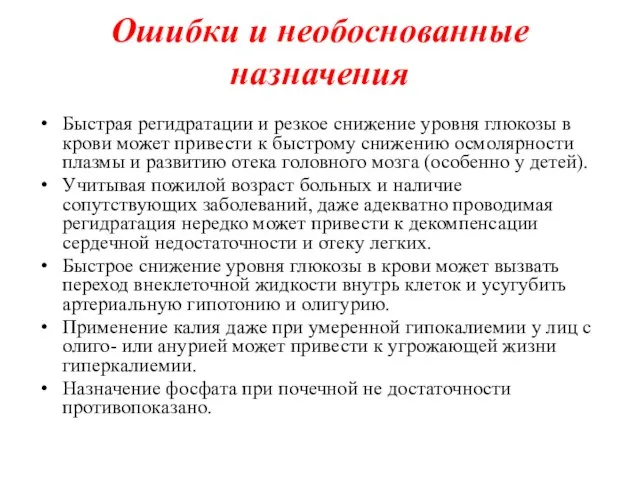 Ошибки и необоснованные назначения

• Быстрая регидратации и резкое снижение уровня глюкозы в крови может привести к быстрому снижению осмолярности плазмы и развитию отека головного мозга (особенно у детей).
• Учитывая пожилой возраст больных и наличие сопутствующих заболеваний, даже адекватно проводимая регидратация нередко может привести к декомпенсации сердечной недостаточности и отеку легких.
• Быстрое снижение уровня глюкозы в крови может вызвать переход внеклеточной жидкости внутрь клеток и усугубить артериальную гипотонию и олигурию.
• Применение калия даже при умеренной гипокалиемии у лиц с олиго- или анурией может привести к угрожающей жизни гиперкалиемии.
• Назначение фосфата при почечной не достаточности противопоказано.